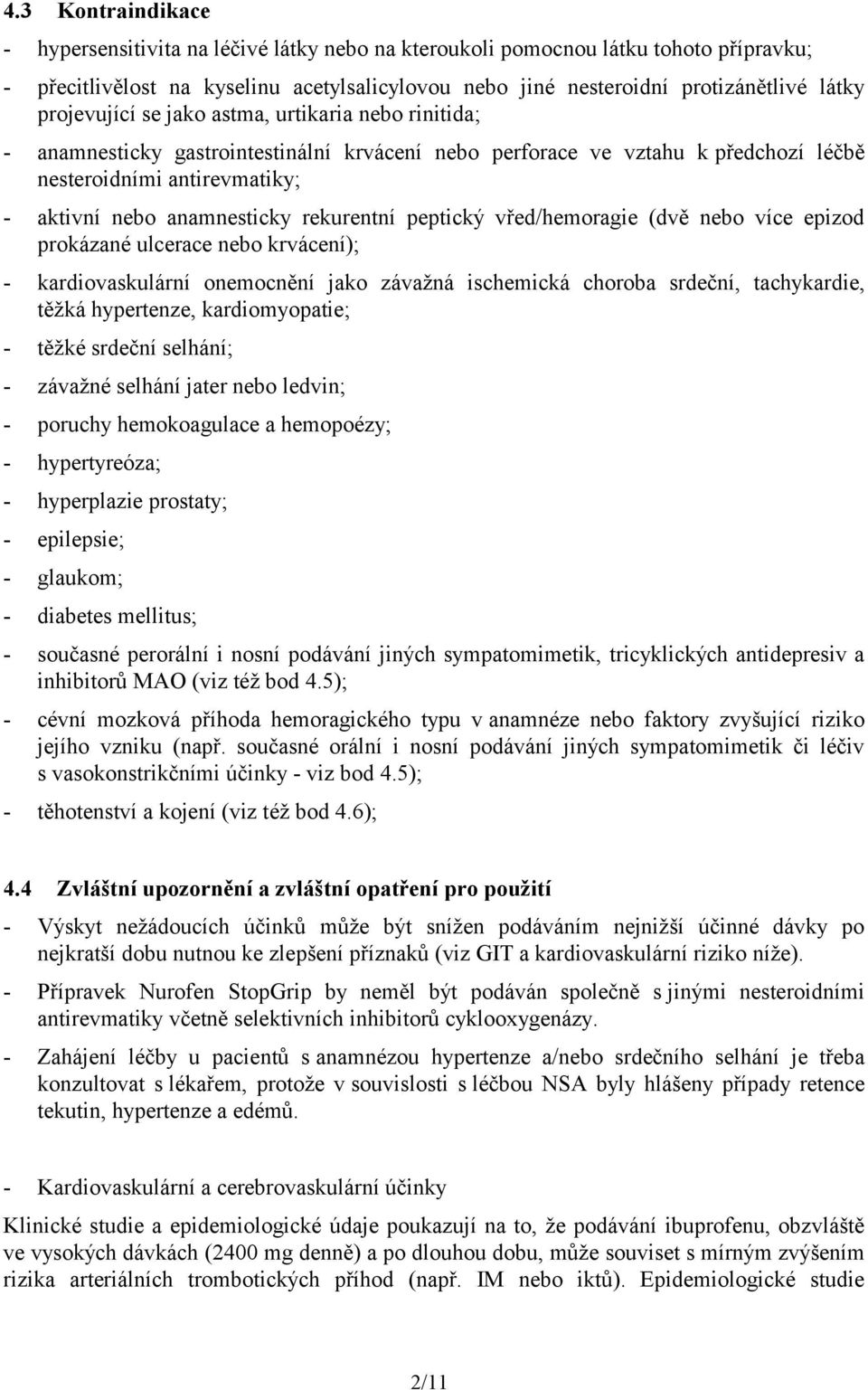 4.3 Kontraindikace

- hypersensitivita na léčivé látky nebo na kteroukoli pomocnou látku tohoto přípravku;

- přecitlivělost na kyselinu acetylsalicylovou nebo jiné nesteroidní protizánětlivé látky projevující se jako astma, urtikaria nebo rinitida;

- anamnesticky gastrointestinální krvácení nebo perforace ve vztahu k předchozí léčbě nesteroidními antirevmatiky;

- aktivní nebo anamnesticky rekurentní peptický vřed/hemoragie (dvě nebo více epizod prokázané ulcerace nebo krvácení);

- kardiovaskulární onemocnění jako závažná ischemická choroba srdeční, tachykardie, těžká hypertenze, kardiomyopatie;

- těžké srdeční selhání;

- závažné selhání jater nebo ledvin;

- poruchy hemokoagulace a hemopoézy;

- hypertyreóza;

- hyperplazie prostaty;

- epilepsie;

- glaukom;

- diabetes mellitus;

- současné perorální i nosní podávání jiných sympatomimetik, tricyklických antidepresiv a inhibitorů MAO (viz též bod 4.5);

- cévní mozková příhoda hemoragického typu v anamnéze nebo faktory zvyšující riziko jejího vzniku (např. současné orální i nosní podávání jiných sympatomimetik či léčiv s vasokonstrikčními účinky - viz bod 4.5);

- těhotenství a kojení (viz též bod 4.6);

4.4 Zvláštní upozornění a zvláštní opatření pro použití

- Výskyt nežádoucích účinků může být snížen podáváním nejnižší účinné dávky po nejkratší dobu nutnou ke zlepšení příznaků (viz GIT a kardiovaskulární riziko níže).

- Přípravek Nurofen StopGrip by neměl být podáván společně s jinými nesteroidními antirevmatiky včetně selektivních inhibitorů cyklooxygenázy.

- Zahájení léčby u pacientů s anamnézou hypertenze a/nebo srdečního selhání je třeba konzultovat s lékařem, protože v souvislosti s léčbou NSA byly hlášeny případy retence tekutin, hypertenze a edémů.

- Kardiovaskulární a cerebrovaskulární účinky

Klinické studie a epidemiologické údaje poukazují na to, že podávání ibuprofenu, obzvláště ve vysokých dávkách (2400 mg denně) a po dlouhou dobu, může souviset s mírným zvýšením rizika arteriálních trombotických příhod (např. IM nebo iktů). Epidemiologické studie

2/11